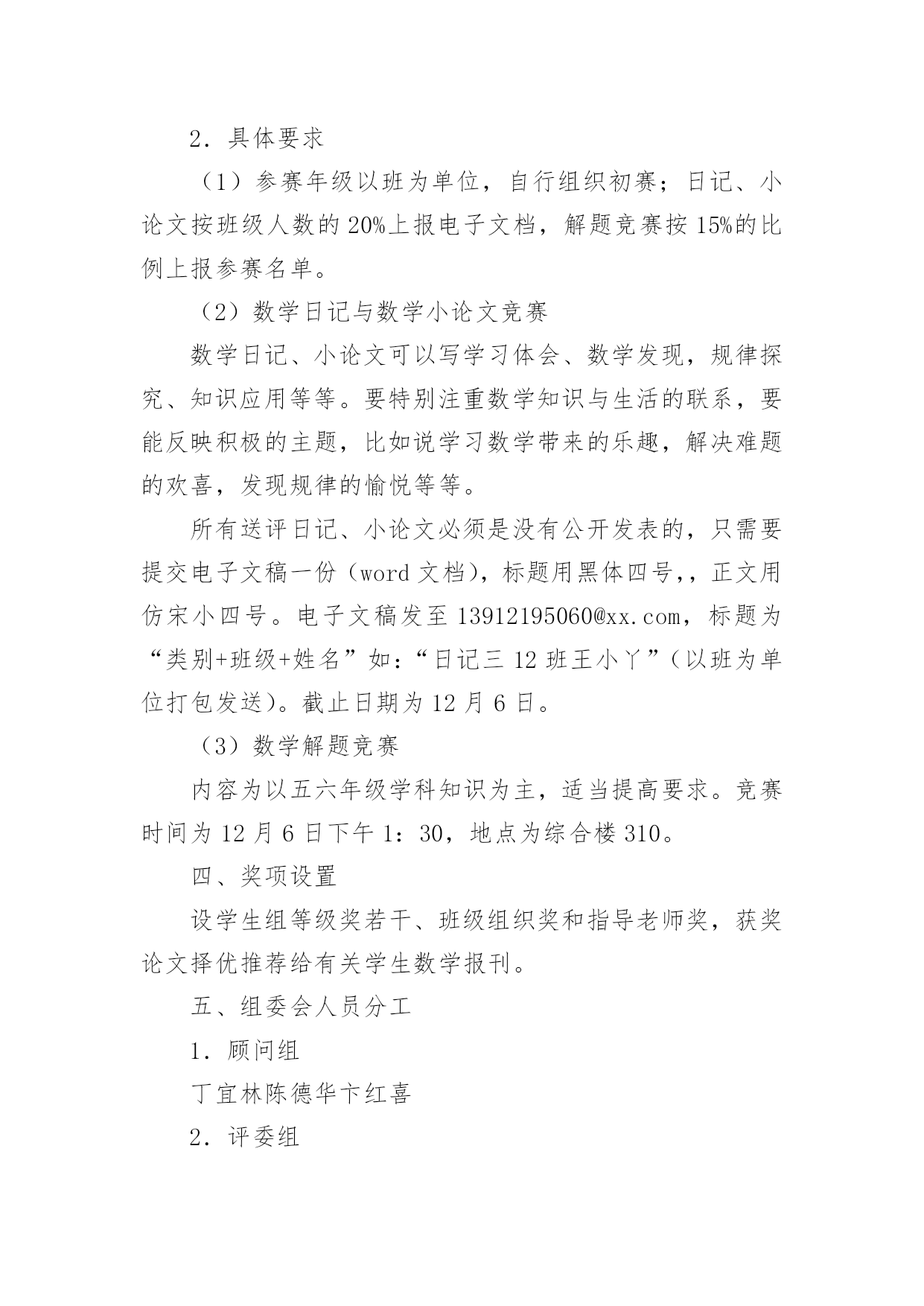 2．具体要求

（1）参赛年级以班为单位，自行组织初赛；日记、小论文按班级人数的20%上报电子文档，解题竞赛按15%的比例上报参赛名单。

（2）数学日记与数学小论文竞赛

数学日记、小论文可以写学习体会、数学发现，规律探究、知识应用等等。要特别注重数学知识与生活的联系，要能反映积极的主题，比如说学习数学带来的乐趣，解决难题的欢喜，发现规律的愉悦等等。

所有送评日记、小论文必须是没有公开发表的，只需要提交电子文稿一份（word文档），标题用黑体四号，，正文用仿宋小四号。电子文稿发至13912195060@xx.com，标题为“类别+班级+姓名”如：“日记三12班王小丫”（以班为单位打包发送）。截止日期为12月6日。

（3）数学解题竞赛

内容为以五六年级学科知识为主，适当提高要求。竞赛时间为12月6日下午1：30，地点为综合楼310。

四、奖项设置

设学生组等级奖若干、班级组织奖和指导老师奖，获奖论文择优推荐给有关学生数学报刊。

五、组委会人员分工

1．顾问组

丁宜林陈德华卞红喜

2．评委组